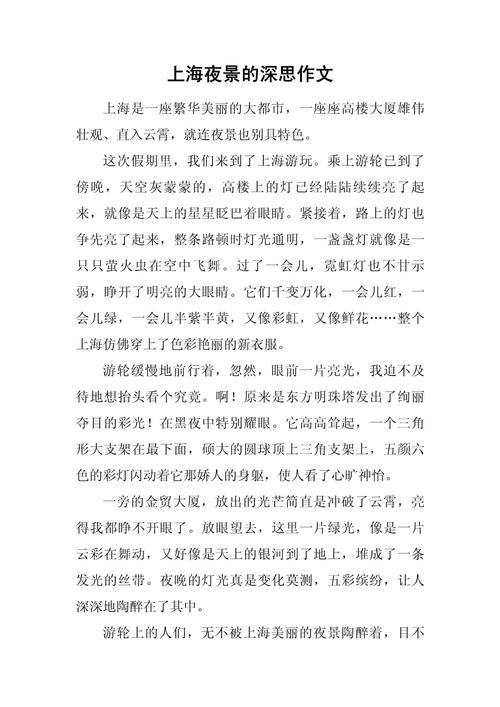 上海夜景的深思作文

上海是一座繁华美丽的大都市，一座座高楼大厦雄伟壮观、直入云霄，就连夜景也别具特色。

这次假期里，我们来到了上海游玩。乘上游轮已到了傍晚，天空灰蒙蒙的，高楼上的灯已经陆陆续续亮了起来，就像是天上的星星眨巴着眼睛。紧接着，路上的灯也争先亮了起来，整条路顿时灯光通明，一盏盏灯就像是一只只萤火虫在空中飞舞。过了一会儿，霓虹灯也不甘示弱，睁开了明亮的大眼睛。它们千变万化，一会儿红，一会儿绿，一会儿半紫半黄，又像彩虹，又像鲜花……整个上海仿佛穿上了色彩艳丽的新衣服。

游轮缓慢地前行着，忽然，眼前一片亮光，我迫不及待地想抬头看个究竟。啊！原来是东方明珠塔发出了绚丽夺目的彩光！在黑夜中特别耀眼。它高高耸起，一个三角形大支架在最下面，硕大的圆球顶上三角支架上，五颜六色的彩灯闪动着它那娇人的身躯，使人看了心旷神怡。

一旁的金贸大厦，放出的光芒简直是冲破了云霄，亮得我都睁不开眼了。放眼望去，这里一片绿光，像是一片云彩在舞动，又好像是天上的银河到了地上，堆成了一条发光的丝带。夜晚的灯光真是变化莫测，五彩缤纷，让人深深地陶醉在了其中。

游轮上的人们，无不被上海美丽的夜景陶醉着，目不